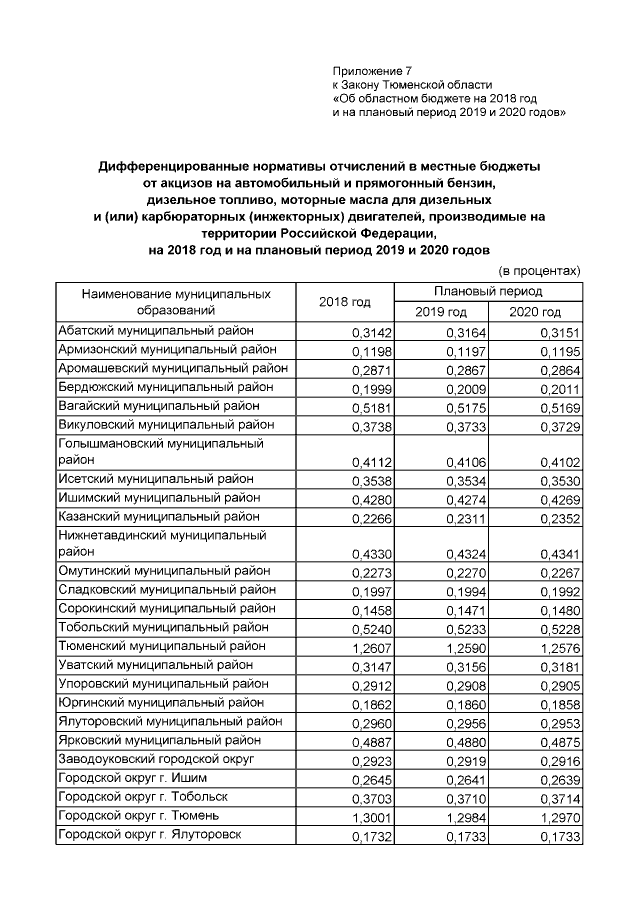 Приложение 7
к Закону Тюменской области
«Об областном бюджете на 2018 год
и на плановый период 2019 и 2020 годов»

Дифференцированные нормативы отчислений в местные бюджеты от акцизов на автомобильный и прямогонный бензин, дизельное топливо, моторные масла для дизельных и (или) карбюраторных (инжекторных) двигателей, производимые на территории Российской Федерации, на 2018 год и на плановый период 2019 и 2020 годов

(в процентах)

| Наименование муниципальных образований | 2018 год | Плановый период 2019 год | Плановый период 2020 год |
|---|---|---|---|
| Абатский муниципальный район | 0,3142 | 0,3164 | 0,3151 |
| Армизонский муниципальный район | 0,1198 | 0,1197 | 0,1195 |
| Аромашевский муниципальный район | 0,2871 | 0,2867 | 0,2864 |
| Бердюжский муниципальный район | 0,1999 | 0,2009 | 0,2011 |
| Вагайский муниципальный район | 0,5181 | 0,5175 | 0,5169 |
| Викуловский муниципальный район | 0,3738 | 0,3733 | 0,3729 |
| Голышмановский муниципальный район | 0,4112 | 0,4106 | 0,4102 |
| Исетский муниципальный район | 0,3538 | 0,3534 | 0,3530 |
| Ишимский муниципальный район | 0,4280 | 0,4274 | 0,4269 |
| Казанский муниципальный район | 0,2266 | 0,2311 | 0,2352 |
| Нижнетавдинский муниципальный район | 0,4330 | 0,4324 | 0,4341 |
| Омутинский муниципальный район | 0,2273 | 0,2270 | 0,2267 |
| Сладковский муниципальный район | 0,1997 | 0,1994 | 0,1992 |
| Сорокинский муниципальный район | 0,1458 | 0,1471 | 0,1480 |
| Тобольский муниципальный район | 0,5240 | 0,5233 | 0,5228 |
| Тюменский муниципальный район | 1,2607 | 1,2590 | 1,2576 |
| Уватский муниципальный район | 0,3147 | 0,3156 | 0,3181 |
| Упоровский муниципальный район | 0,2912 | 0,2908 | 0,2905 |
| Юргинский муниципальный район | 0,1862 | 0,1860 | 0,1858 |
| Ялуторовский муниципальный район | 0,2960 | 0,2956 | 0,2953 |
| Ярковский муниципальный район | 0,4887 | 0,4880 | 0,4875 |
| Заводоуковский городской округ | 0,2923 | 0,2919 | 0,2916 |
| Городской округ г. Ишим | 0,2645 | 0,2641 | 0,2639 |
| Городской округ г. Тобольск | 0,3703 | 0,3710 | 0,3714 |
| Городской округ г. Тюмень | 1,3001 | 1,2984 | 1,2970 |
| Городской округ г. Ялуторовск | 0,1732 | 0,1733 | 0,1733 |